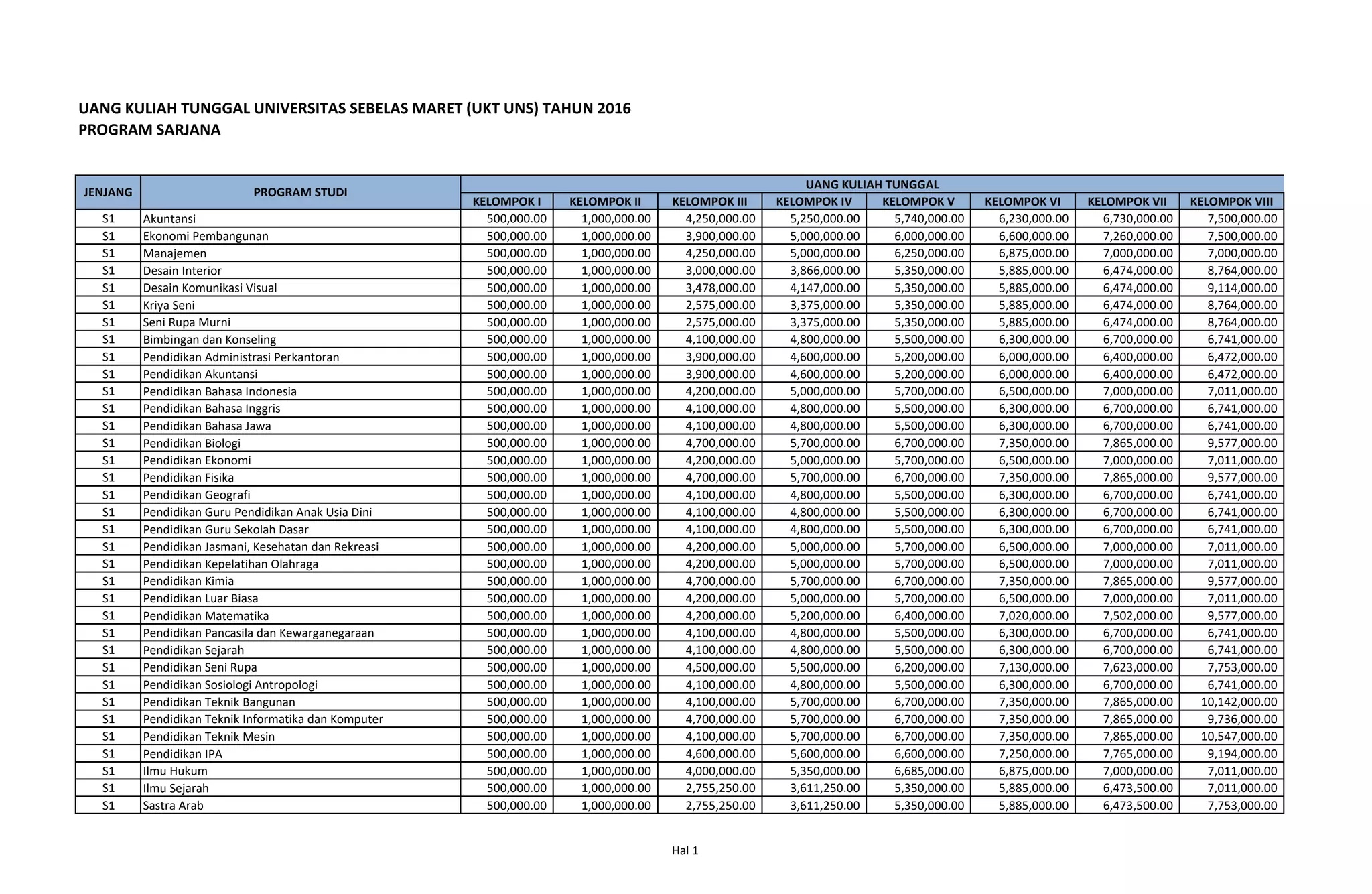 UANG KULIAH TUNGGAL UNIVERSITAS SEBELAS MARET (UKT UNS) TAHUN 2016
PROGRAM SARJANA

| JENJANG | PROGRAM STUDI | UANG KULIAH TUNGGAL | | | | | | | |
|---|---|---|---|---|---|---|---|---|---|
| | | KELOMPOK I | KELOMPOK II | KELOMPOK III | KELOMPOK IV | KELOMPOK V | KELOMPOK VI | KELOMPOK VII | KELOMPOK VIII |
| S1 | Akuntansi | 500,000.00 | 1,000,000.00 | 4,250,000.00 | 5,250,000.00 | 5,740,000.00 | 6,230,000.00 | 6,730,000.00 | 7,500,000.00 |
| S1 | Ekonomi Pembangunan | 500,000.00 | 1,000,000.00 | 3,900,000.00 | 5,000,000.00 | 6,000,000.00 | 6,600,000.00 | 7,260,000.00 | 7,500,000.00 |
| S1 | Manajemen | 500,000.00 | 1,000,000.00 | 4,250,000.00 | 5,000,000.00 | 6,250,000.00 | 6,875,000.00 | 7,000,000.00 | 7,000,000.00 |
| S1 | Desain Interior | 500,000.00 | 1,000,000.00 | 3,000,000.00 | 3,866,000.00 | 5,350,000.00 | 5,885,000.00 | 6,474,000.00 | 8,764,000.00 |
| S1 | Desain Komunikasi Visual | 500,000.00 | 1,000,000.00 | 3,478,000.00 | 4,147,000.00 | 5,350,000.00 | 5,885,000.00 | 6,474,000.00 | 9,114,000.00 |
| S1 | Kriya Seni | 500,000.00 | 1,000,000.00 | 2,575,000.00 | 3,375,000.00 | 5,350,000.00 | 5,885,000.00 | 6,474,000.00 | 8,764,000.00 |
| S1 | Seni Rupa Murni | 500,000.00 | 1,000,000.00 | 2,575,000.00 | 3,375,000.00 | 5,350,000.00 | 5,885,000.00 | 6,474,000.00 | 8,764,000.00 |
| S1 | Bimbingan dan Konseling | 500,000.00 | 1,000,000.00 | 4,100,000.00 | 4,800,000.00 | 5,500,000.00 | 6,300,000.00 | 6,700,000.00 | 6,741,000.00 |
| S1 | Pendidikan Administrasi Perkantoran | 500,000.00 | 1,000,000.00 | 3,900,000.00 | 4,600,000.00 | 5,200,000.00 | 6,000,000.00 | 6,400,000.00 | 6,472,000.00 |
| S1 | Pendidikan Akuntansi | 500,000.00 | 1,000,000.00 | 3,900,000.00 | 4,600,000.00 | 5,200,000.00 | 6,000,000.00 | 6,400,000.00 | 6,472,000.00 |
| S1 | Pendidikan Bahasa Indonesia | 500,000.00 | 1,000,000.00 | 4,200,000.00 | 5,000,000.00 | 5,700,000.00 | 6,500,000.00 | 7,000,000.00 | 7,011,000.00 |
| S1 | Pendidikan Bahasa Inggris | 500,000.00 | 1,000,000.00 | 4,100,000.00 | 4,800,000.00 | 5,500,000.00 | 6,300,000.00 | 6,700,000.00 | 6,741,000.00 |
| S1 | Pendidikan Bahasa Jawa | 500,000.00 | 1,000,000.00 | 4,100,000.00 | 4,800,000.00 | 5,500,000.00 | 6,300,000.00 | 6,700,000.00 | 6,741,000.00 |
| S1 | Pendidikan Biologi | 500,000.00 | 1,000,000.00 | 4,700,000.00 | 5,700,000.00 | 6,700,000.00 | 7,350,000.00 | 7,865,000.00 | 9,577,000.00 |
| S1 | Pendidikan Ekonomi | 500,000.00 | 1,000,000.00 | 4,200,000.00 | 5,000,000.00 | 5,700,000.00 | 6,500,000.00 | 7,000,000.00 | 7,011,000.00 |
| S1 | Pendidikan Fisika | 500,000.00 | 1,000,000.00 | 4,700,000.00 | 5,700,000.00 | 6,700,000.00 | 7,350,000.00 | 7,865,000.00 | 9,577,000.00 |
| S1 | Pendidikan Geografi | 500,000.00 | 1,000,000.00 | 4,100,000.00 | 4,800,000.00 | 5,500,000.00 | 6,300,000.00 | 6,700,000.00 | 6,741,000.00 |
| S1 | Pendidikan Guru Pendidikan Anak Usia Dini | 500,000.00 | 1,000,000.00 | 4,100,000.00 | 4,800,000.00 | 5,500,000.00 | 6,300,000.00 | 6,700,000.00 | 6,741,000.00 |
| S1 | Pendidikan Guru Sekolah Dasar | 500,000.00 | 1,000,000.00 | 4,100,000.00 | 4,800,000.00 | 5,500,000.00 | 6,300,000.00 | 6,700,000.00 | 6,741,000.00 |
| S1 | Pendidikan Jasmani, Kesehatan dan Rekreasi | 500,000.00 | 1,000,000.00 | 4,200,000.00 | 5,000,000.00 | 5,700,000.00 | 6,500,000.00 | 7,000,000.00 | 7,011,000.00 |
| S1 | Pendidikan Kepelatihan Olahraga | 500,000.00 | 1,000,000.00 | 4,200,000.00 | 5,000,000.00 | 5,700,000.00 | 6,500,000.00 | 7,000,000.00 | 7,011,000.00 |
| S1 | Pendidikan Kimia | 500,000.00 | 1,000,000.00 | 4,700,000.00 | 5,700,000.00 | 6,700,000.00 | 7,350,000.00 | 7,865,000.00 | 9,577,000.00 |
| S1 | Pendidikan Luar Biasa | 500,000.00 | 1,000,000.00 | 4,200,000.00 | 5,000,000.00 | 5,700,000.00 | 6,500,000.00 | 7,000,000.00 | 7,011,000.00 |
| S1 | Pendidikan Matematika | 500,000.00 | 1,000,000.00 | 4,200,000.00 | 5,200,000.00 | 6,400,000.00 | 7,020,000.00 | 7,502,000.00 | 9,577,000.00 |
| S1 | Pendidikan Pancasila dan Kewarganegaraan | 500,000.00 | 1,000,000.00 | 4,100,000.00 | 4,800,000.00 | 5,500,000.00 | 6,300,000.00 | 6,700,000.00 | 6,741,000.00 |
| S1 | Pendidikan Sejarah | 500,000.00 | 1,000,000.00 | 4,100,000.00 | 4,800,000.00 | 5,500,000.00 | 6,300,000.00 | 6,700,000.00 | 6,741,000.00 |
| S1 | Pendidikan Seni Rupa | 500,000.00 | 1,000,000.00 | 4,500,000.00 | 5,500,000.00 | 6,200,000.00 | 7,130,000.00 | 7,623,000.00 | 7,753,000.00 |
| S1 | Pendidikan Sosiologi Antropologi | 500,000.00 | 1,000,000.00 | 4,100,000.00 | 4,800,000.00 | 5,500,000.00 | 6,300,000.00 | 6,700,000.00 | 6,741,000.00 |
| S1 | Pendidikan Teknik Bangunan | 500,000.00 | 1,000,000.00 | 4,100,000.00 | 5,700,000.00 | 6,700,000.00 | 7,350,000.00 | 7,865,000.00 | 10,142,000.00 |
| S1 | Pendidikan Teknik Informatika dan Komputer | 500,000.00 | 1,000,000.00 | 4,700,000.00 | 5,700,000.00 | 6,700,000.00 | 7,350,000.00 | 7,865,000.00 | 9,736,000.00 |
| S1 | Pendidikan Teknik Mesin | 500,000.00 | 1,000,000.00 | 4,100,000.00 | 5,700,000.00 | 6,700,000.00 | 7,350,000.00 | 7,865,000.00 | 10,547,000.00 |
| S1 | Pendidikan IPA | 500,000.00 | 1,000,000.00 | 4,600,000.00 | 5,600,000.00 | 6,600,000.00 | 7,250,000.00 | 7,765,000.00 | 9,194,000.00 |
| S1 | Ilmu Hukum | 500,000.00 | 1,000,000.00 | 4,000,000.00 | 5,350,000.00 | 6,685,000.00 | 6,875,000.00 | 7,000,000.00 | 7,011,000.00 |
| S1 | Ilmu Sejarah | 500,000.00 | 1,000,000.00 | 2,755,250.00 | 3,611,250.00 | 5,350,000.00 | 5,885,000.00 | 6,473,500.00 | 7,011,000.00 |
| S1 | Sastra Arab | 500,000.00 | 1,000,000.00 | 2,755,250.00 | 3,611,250.00 | 5,350,000.00 | 5,885,000.00 | 6,473,500.00 | 7,753,000.00 |

Hal 1